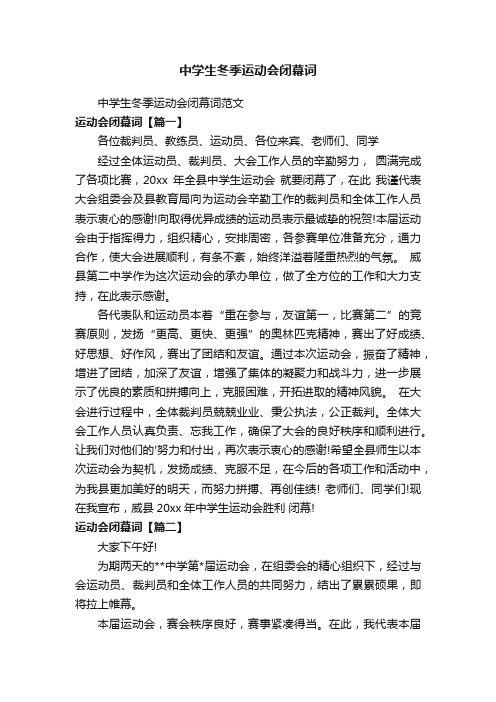 中学生冬季运动会闭幕词

中学生冬季运动会闭幕词范文

运动会闭幕词【篇一】

各位裁判员、教练员、运动员、各位来宾、老师们、同学

经过全体运动员、裁判员、大会工作人员的辛勤努力， 圆满完成了各项比赛，20xx 年全县中学生运动会 就要闭幕了，在此 我谨代表大会组委会及县教育局向为运动会辛勤工作的裁判员和全体工作人员表示衷心的感谢!向取得优异成绩的运动员表示最诚挚的祝贺!本届运动会由于指挥得力，组织精心，安排周密，各参赛单位准备充分，通力合作，使大会进展顺利，有条不紊，始终洋溢着隆重热烈的气氛。 威县第二中学作为这次运动会的承办单位，做了全方位的工作和大力支持，在此表示感谢。

各代表队和运动员本着“重在参与，友谊第一，比赛第二”的竞赛原则，发扬“更高、更快、更强”的奥林匹克精神，赛出了好成绩、好思想、好作风，赛出了团结和友谊。通过本次运动会，振奋了精神，增进了团结，加深了友谊，增强了集体的凝聚力和战斗力，进一步展示了优良的素质和拼搏向上，克服困难，开拓进取的精神风貌。 在大会进行过程中，全体裁判员兢兢业业、秉公执法，公正裁判。全体大会工作人员认真负责、忘我工作，确保了大会的良好秩序和顺利进行。让我们对他们的'努力和付出，再次表示衷心的感谢!希望全县师生以本次运动会为契机，发扬成绩、克服不足，在今后的各项工作和活动中，为我县更加美好的明天，而努力拼搏、再创佳绩! 老师们、同学们!现在我宣布，威县 20xx 年中学生运动会胜利 闭幕!

运动会闭幕词【篇二】

大家下午好!

为期两天的**中学第*届运动会，在组委会的精心组织下，经过与会运动员、裁判员和全体工作人员的共同努力，结出了累累硕果，即将拉上帷幕。

本届运动会，赛会秩序良好，赛事紧凑得当。在此，我代表本届